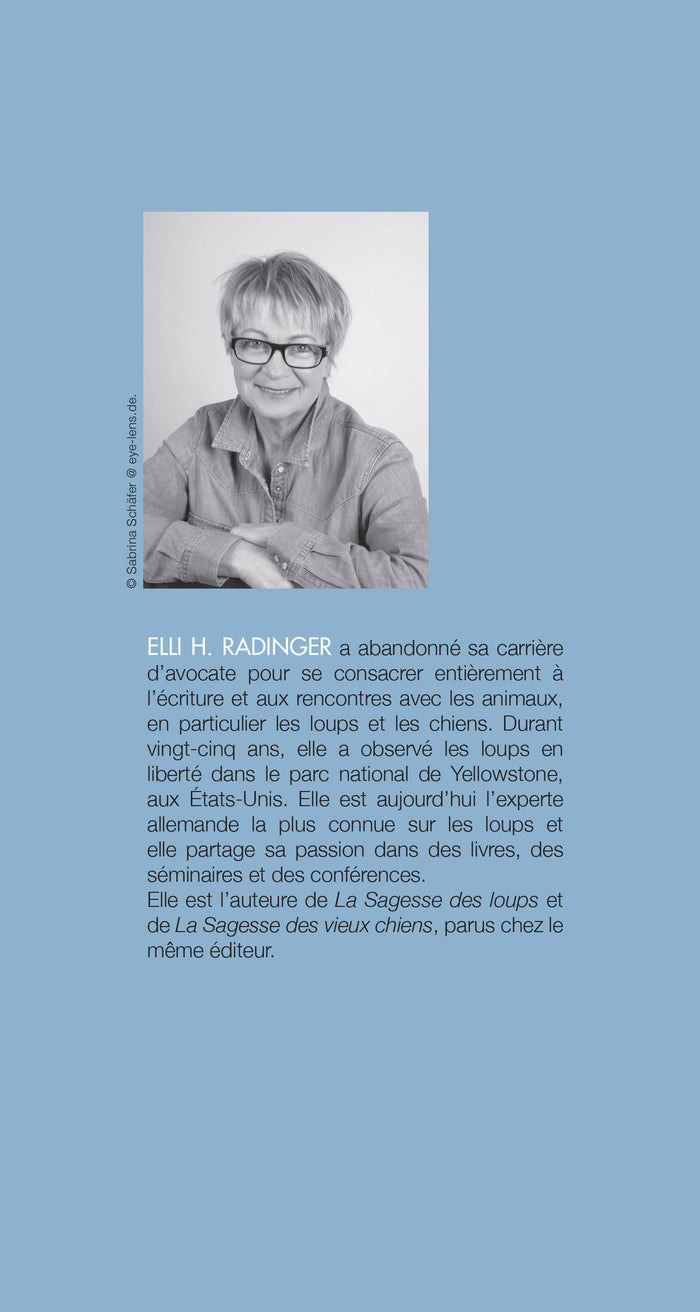 © Sabrina Schäfer @ eye-lens.de.

ELLI H. RADINGER a abandonné sa carrière d'avocate pour se consacrer entièrement à l'écriture et aux rencontres avec les animaux, en particulier les loups et les chiens. Durant vingt-cinq ans, elle a observé les loups en liberté dans le parc national de Yellowstone, aux États-Unis. Elle est aujourd'hui l'experte allemande la plus connue sur les loups et elle partage sa passion dans des livres, des séminaires et des conférences.
Elle est l'auteure de La Sagesse des loups et de La Sagesse des vieux chiens, parus chez le même éditeur.